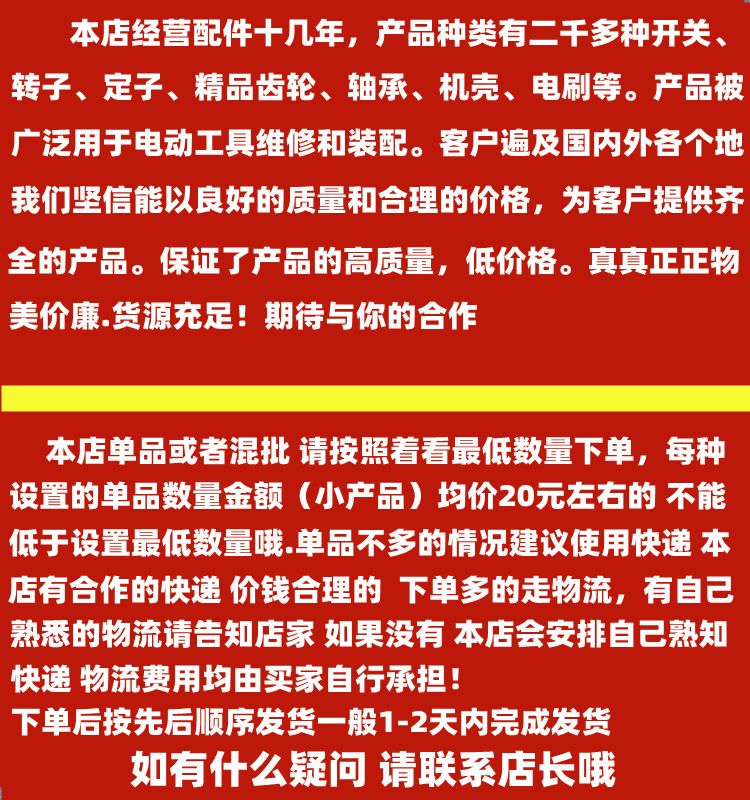 本店经营配件十几年，产品种类有二千多种开关、转子、定子、精品齿轮、轴承、机壳、电刷等。产品被广泛用于电动工具维修和装配。客户遍及国内外各个地我们坚信能以良好的质量和合理的价格，为客户提供齐全的产品。保证了产品的高质量，低价格。真真正正物美价廉.货源充足！期待与你的合作

本店单品或者混批 请按照着看最低数量下单，每种设置的单品数量金额（小产品）均价20元左右的 不能低于设置最低数量哦.单品不多的情况建议使用快递 本店有合作的快递 价钱合理的 下单多的走物流，有自己熟悉的物流请告知店家 如果没有 本店会安排自己熟知快递 物流费用均由买家自行承担！
下单后按先后顺序发货一般1-2天内完成发货
如有什么疑问 请联系店长哦